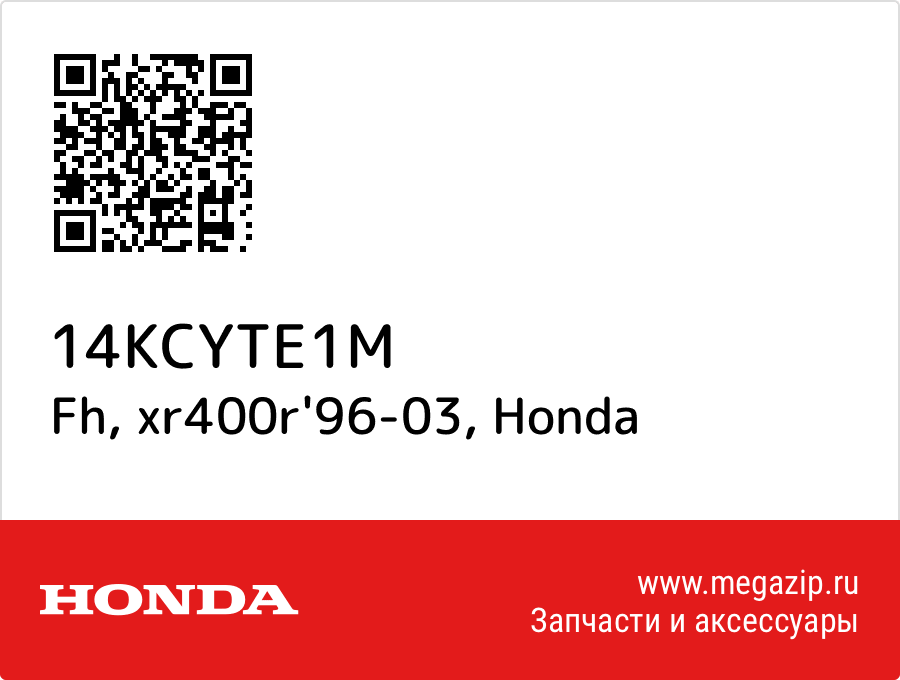 14KCYTE1M
Fh, xr400r'96-03, Honda

HONDA

www.megazip.ru
Запчасти и аксессуары